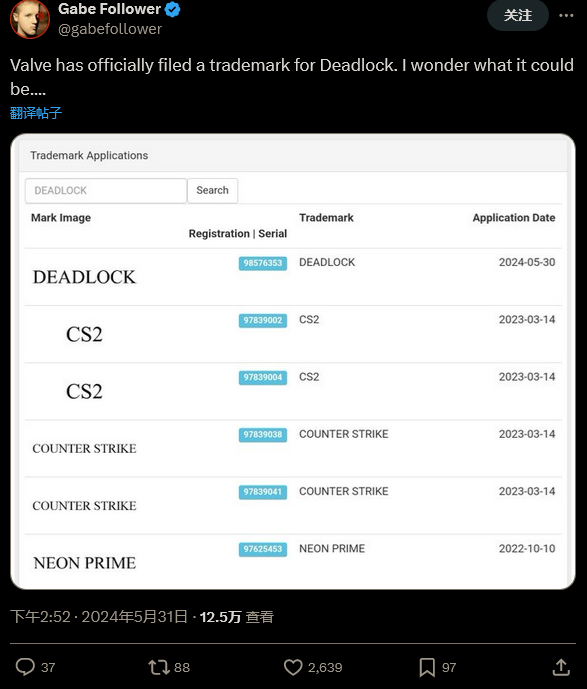 Gabe Follower
@gabefollower
关注

Valve has officially filed a trademark for Deadlock. I wonder what it could be....
翻译帖子

Trademark Applications

DEADLOCK
Search

| Mark Image | Registration \| Serial | Trademark | Application Date |
|---|---|---|---|
| DEADLOCK | 98576353 | DEADLOCK | 2024-05-30 |
| CS2 | 97839002 | CS2 | 2023-03-14 |
| CS2 | 97839004 | CS2 | 2023-03-14 |
| COUNTER STRIKE | 97839038 | COUNTER STRIKE | 2023-03-14 |
| COUNTER STRIKE | 97839041 | COUNTER STRIKE | 2023-03-14 |
| NEON PRIME | 97625453 | NEON PRIME | 2022-10-10 |

下午2:52 · 2024年5月31日 · 12.5万 查看

37
88
2,639
97